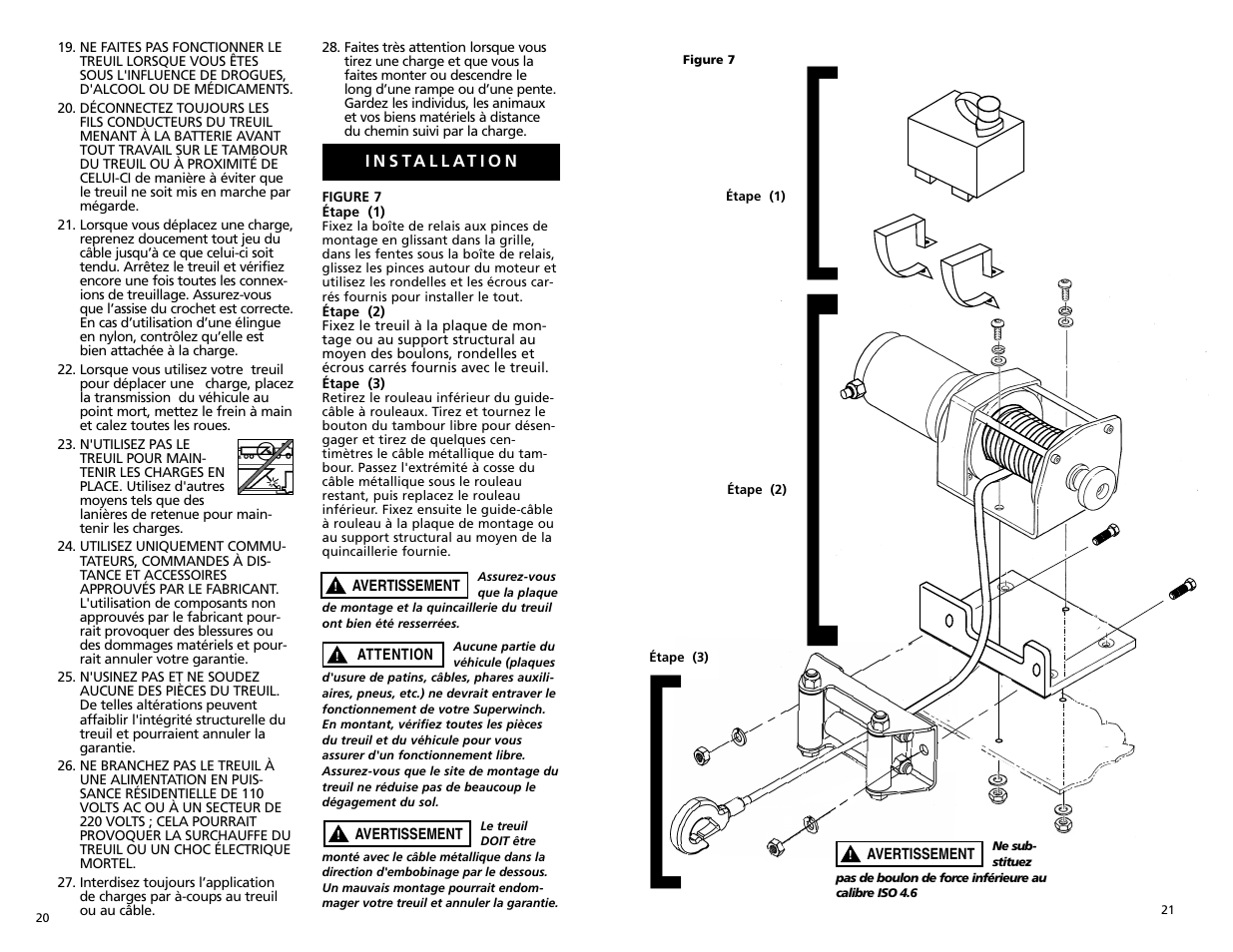 19. NE FAITES PAS FONCTIONNER LE TREUIL LORSQUE VOUS ÊTES SOUS L'INFLUENCE DE DROGUES, D'ALCOOL OU DE MÉDICAMENTS.

20. DÉCONNECTEZ TOUJOURS LES FILS CONDUCTEURS DU TREUIL MENANT À LA BATTERIE AVANT TOUT TRAVAIL SUR LE TAMBOUR DU TREUIL OU À PROXIMITÉ DE CELUI-CI de manière à éviter que le treuil ne soit mis en marche par mégarde.

21. Lorsque vous déplacez une charge, reprenez doucement tout jeu du câble jusqu'à ce que celui-ci soit tendu. Arrêtez le treuil et vérifiez encore une fois toutes les connexions de treuillage. Assurez-vous que l'assise du crochet est correcte. En cas d'utilisation d'une élingue en nylon, contrôlez qu'elle est bien attachée à la charge.

22. Lorsque vous utilisez votre treuil pour déplacer une charge, placez la transmission du véhicule au point mort, mettez le frein à main et calez toutes les roues.

23. N'UTILISEZ PAS LE TREUIL POUR MAINTENIR LES CHARGES EN PLACE. Utilisez d'autres moyens tels que des lanières de retenue pour maintenir les charges.

24. UTILISEZ UNIQUEMENT COMMUTATEURS, COMMANDES À DISTANCE ET ACCESSOIRES APPROUVÉS PAR LE FABRICANT. L'utilisation de composants non approuvés par le fabricant pourrait provoquer des blessures ou des dommages matériels et pourrait annuler votre garantie.

25. N'USINEZ PAS ET NE SOUDEZ AUCUNE DES PIÈCES DU TREUIL. De telles altérations peuvent affaiblir l'intégrité structurelle du treuil et pourraient annuler la garantie.

26. NE BRANCHEZ PAS LE TREUIL À UNE ALIMENTATION EN PUISSANCE RÉSIDENTIELLE DE 110 VOLTS AC OU À UN SECTEUR DE 220 VOLTS ; CELA POURRAIT PROVOQUER LA SURCHAUFFE DU TREUIL OU UN CHOC ÉLECTRIQUE MORTEL.

27. Interdisez toujours l'application de charges par à-coups au treuil ou au câble.

20

28. Faites très attention lorsque vous tirez une charge et que vous la faites monter ou descendre le long d'une rampe ou d'une pente. Gardez les individus, les animaux et vos biens matériels à distance du chemin suivi par la charge.

INSTALLATION

FIGURE 7
Étape (1)
Fixez la boîte de relais aux pinces de montage en glissant dans la grille, dans les fentes sous la boîte de relais, glissez les pinces autour du moteur et utilisez les rondelles et les écrous carrés fournis pour installer le tout.
Étape (2)
Fixez le treuil à la plaque de montage ou au support structural au moyen des boulons, rondelles et écrous carrés fournis avec le treuil.
Étape (3)
Retirez le rouleau inférieur du guide-câble à rouleaux. Tirez et tournez le bouton du tambour libre pour désengager et tirez de quelques centimètres le câble métallique du tambour. Passez l'extrémité à cosse du câble métallique sous le rouleau restant, puis replacez le rouleau inférieur. Fixez ensuite le guide-câble à rouleau à la plaque de montage ou au support structural au moyen de la quincaillerie fournie.

AVERTISSEMENT Assurez-vous que la plaque de montage et la quincaillerie du treuil ont bien été resserrées.

ATTENTION Aucune partie du véhicule (plaques d'usure de patins, câbles, phares auxiliaires, pneus, etc.) ne devrait entraver le fonctionnement de votre Superwinch. En montant, vérifiez toutes les pièces du treuil et du véhicule pour vous assurer d'un fonctionnement libre. Assurez-vous que le site de montage du treuil ne réduise pas de beaucoup le dégagement du sol.

AVERTISSEMENT Le treuil DOIT être monté avec le câble métallique dans la direction d'embobinage par le dessous. Un mauvais montage pourrait endommager votre treuil et annuler la garantie.

Figure 7

Étape (1)

Étape (2)

Étape (3)

AVERTISSEMENT Ne substituez pas de boulon de force inférieure au calibre ISO 4.6

21